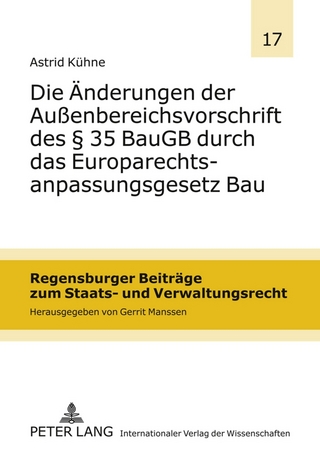 17

Astrid Kühne

Die Änderungen der Außenbereichsvorschrift des § 35 BauGB durch das Europarechtsanpassungsgesetz Bau

Regensburger Beiträge zum Staats- und Verwaltungsrecht

Herausgegeben von Gerrit Manssen

PETER LANG Internationaler Verlag der Wissenschaften